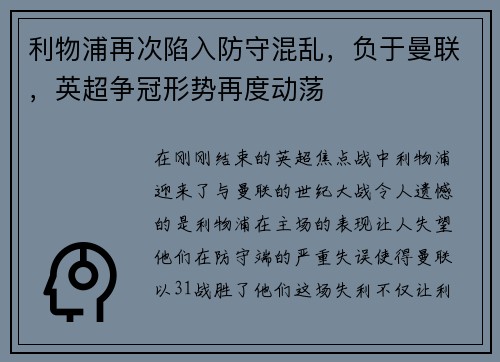 利物浦再次陷入防守混乱，负于曼联，英超争冠形势再度动荡

在刚刚结束的英超焦点战中利物浦迎来了与曼联的世纪大战令人遗憾的是利物浦在主场的表现让人失望他们在防守端的严重失误使得曼联以31战胜了他们这场失利不仅让利